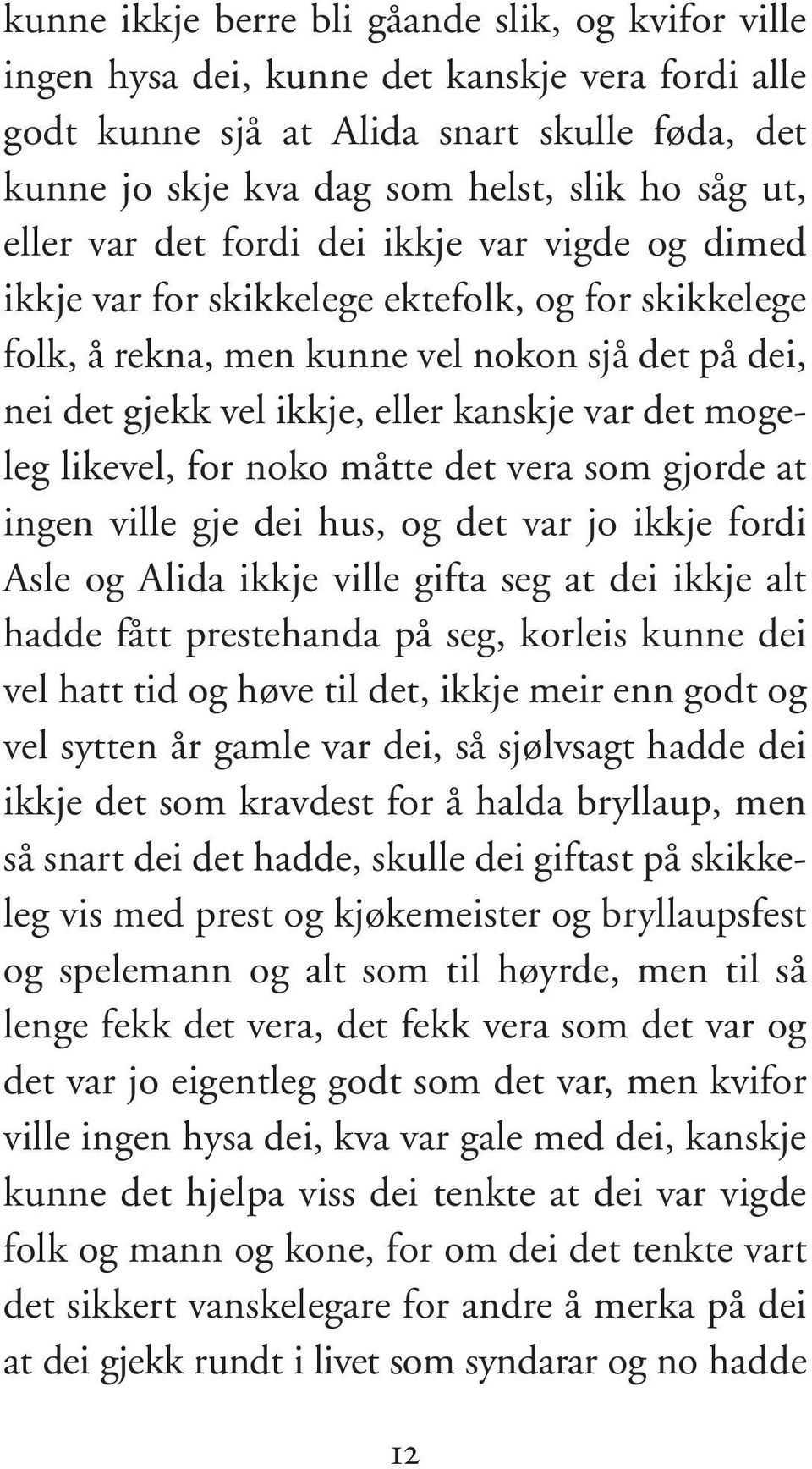 kunne ikkje berre bli gåande slik, og kvifor ville ingen hysa dei, kunne det kanskje vera fordi alle godt kunne sjå at Alida snart skulle føda, det kunne jo skje kva dag som helst, slik ho såg ut, eller var det fordi dei ikkje var vigde og dimed ikkje var for skikkelege ektefolk, og for skikkelege folk, å rekna, men kunne vel nokon sjå det på dei, nei det gjekk vel ikkje, eller kanskje var det mogeleg likevel, for noko måtte det vera som gjorde at ingen ville gje dei hus, og det var jo ikkje fordi Asle og Alida ikkje ville gifta seg at dei ikkje alt hadde fått prestehanda på seg, korleis kunne dei vel hatt tid og høve til det, ikkje meir enn godt og vel sytten år gamle var dei, så sjølvsagt hadde dei ikkje det som kravdest for å halda bryllaup, men så snart dei det hadde, skulle dei giftast på skikkeleg vis med prest og kjøkemeister og bryllaupsfest og spelemann og alt som til høyrde, men til så lenge fekk det vera, det fekk vera som det var og det var jo eigentleg godt som det var, men kvifor ville ingen hysa dei, kva var gale med dei, kanskje kunne det hjelpa viss dei tenkte at dei var vigde folk og mann og kone, for om dei det tenkte vart det sikkert vanskelegare for andre å merka på dei at dei gjekk rundt i livet som syndarar og no hadde

12